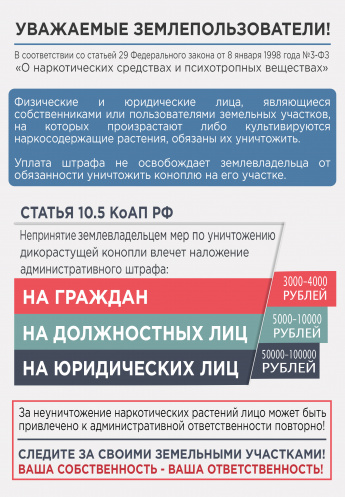 УВАЖАЕМЫЕ ЗЕМЛЕПОЛЬЗОВАТЕЛИ!

В соответствии со статьей 29 Федерального закона от 8 января 1998 года №3-ФЗ «О наркотических средствах и психотропных веществах»

Физические и юридические лица, являющиеся собственниками или пользователями земельных участков, на которых произрастают либо культивируются наркосодержащие растения, обязаны их уничтожить.

Уплата штрафа не освобождает землевладельца от обязанности уничтожить коноплю на его участке.

СТАТЬЯ 10.5 КоАП РФ

Непринятие землевладельцем мер по уничтожению дикорастущей конопли влечет наложение административного штрафа:

НА ГРАЖДАН 3000-4000 РУБЛЕЙ

НА ДОЛЖНОСТНЫХ ЛИЦ 5000-10000 РУБЛЕЙ

НА ЮРИДИЧЕСКИХ ЛИЦ 50000-100000 РУБЛЕЙ

За неуничтожение наркотических растений лицо может быть привлечено к административной ответственности повторно!

СЛЕДИТЕ ЗА СВОИМИ ЗЕМЕЛЬНЫМИ УЧАСТКАМИ!
ВАША СОБСТВЕННОСТЬ - ВАША ОТВЕТСТВЕННОСТЬ!